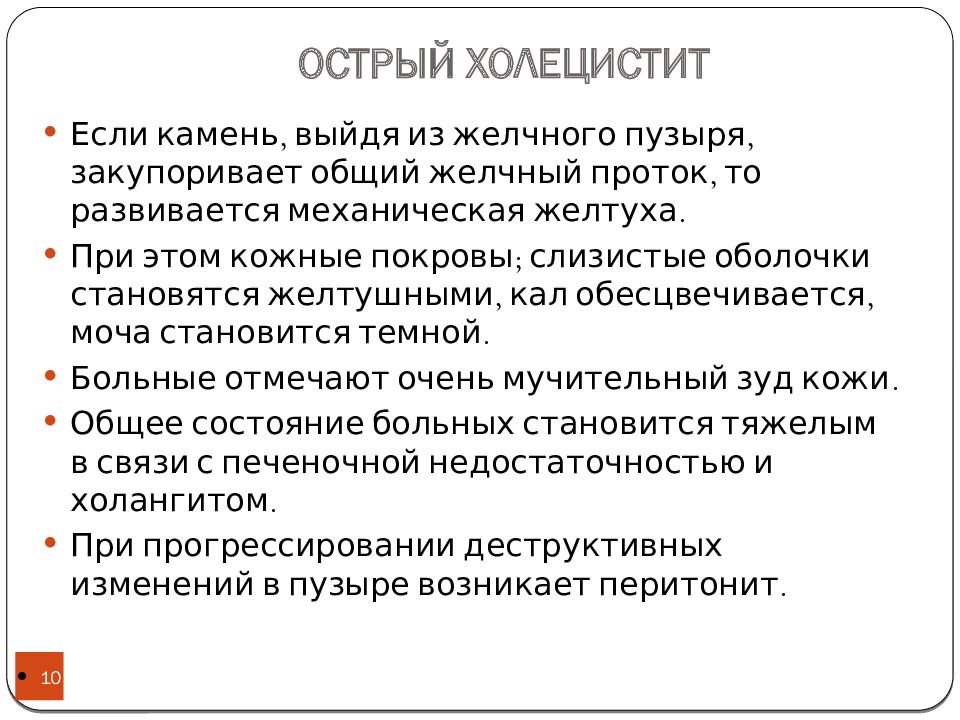 ОСТРЫЙ ХОЛЕЦИСТИТ

• Если камень, выйдя из желчного пузыря, закупоривает общий желчный проток, то развивается механическая желтуха.
• При этом кожные покровы; слизистые оболочки становятся желтушными, кал обесцвечивается, моча становится темной.
• Больные отмечают очень мучительный зуд кожи.
• Общее состояние больных становится тяжелым в связи с печеночной недостаточностью и холангитом.
• При прогрессировании деструктивных изменений в пузыре возникает перитонит.

10